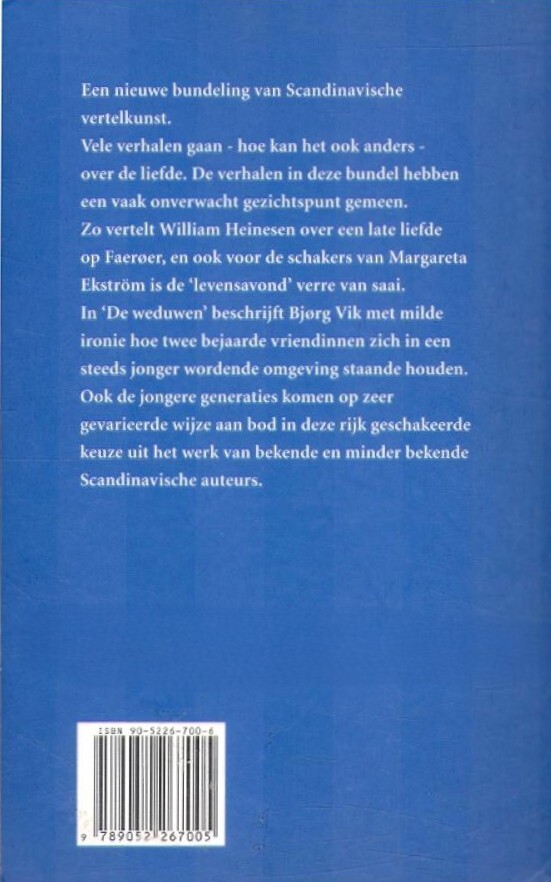 Een nieuwe bundeling van Scandinavische vertelkunst.
Vele verhalen gaan - hoe kan het ook anders - over de liefde. De verhalen in deze bundel hebben een vaak onverwacht gezichtspunt gemeen.
Zo vertelt William Heinesen over een late liefde op Faerøer, en ook voor de schakers van Margareta Ekström is de 'levensavond' verre van saai.
In 'De weduwen' beschrijft Bjørg Vik met milde ironie hoe twee bejaarde vriendinnen zich in een steeds jonger wordende omgeving staande houden.
Ook de jongere generaties komen op zeer gevarieerde wijze aan bod in deze rijk geschakeerde keuze uit het werk van bekende en minder bekende Scandinavische auteurs.

ISBN 90-5226-700-6

9 789052 267005